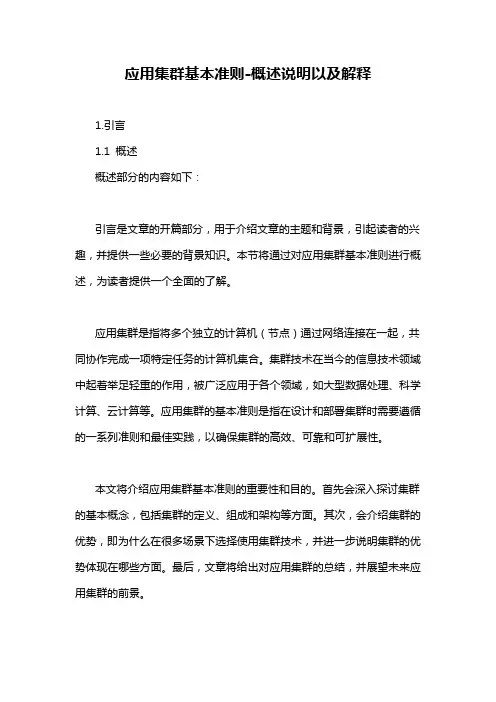 应用集群基本准则-概述说明以及解释

1.引言

1.1 概述

概述部分的内容如下：

引言是文章的开篇部分，用于介绍文章的主题和背景，引起读者的兴趣，并提供一些必要的背景知识。本节将通过对应用集群基本准则进行概述，为读者提供一个全面的了解。

应用集群是指将多个独立的计算机（节点）通过网络连接在一起，共同协作完成一项特定任务的计算机集合。集群技术在当今的信息技术领域中起着举足轻重的作用，被广泛应用于各个领域，如大型数据处理、科学计算、云计算等。应用集群的基本准则是指在设计和部署集群时需要遵循的一系列准则和最佳实践，以确保集群的高效、可靠和可扩展性。

本文将介绍应用集群基本准则的重要性和目的。首先会深入探讨集群的基本概念，包括集群的定义、组成和架构等方面。其次，会介绍集群的优势，即为什么在很多场景下选择使用集群技术，并进一步说明集群的优势体现在哪些方面。最后，文章将给出对应用集群的总结，并展望未来应用集群的前景。